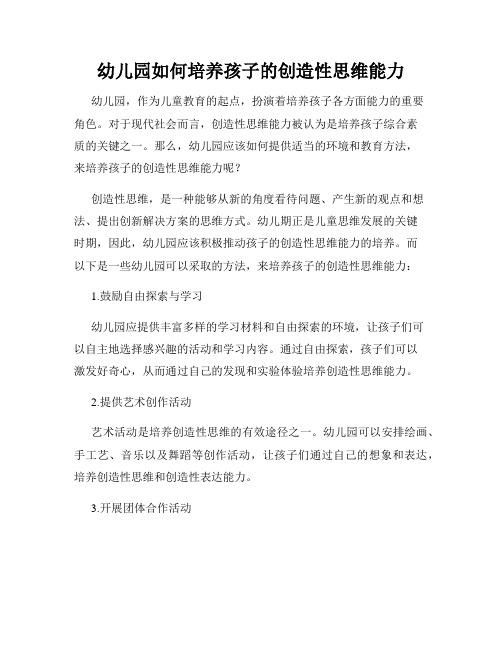 幼儿园如何培养孩子的创造性思维能力

幼儿园，作为儿童教育的起点，扮演着培养孩子各方面能力的重要角色。对于现代社会而言，创造性思维能力被认为是培养孩子综合素质的关键之一。那么，幼儿园应该如何提供适当的环境和教育方法，来培养孩子的创造性思维能力呢？

创造性思维，是一种能够从新的角度看待问题、产生新的观点和想法、提出创新解决方案的思维方式。幼儿期正是儿童思维发展的关键时期，因此，幼儿园应该积极推动孩子的创造性思维能力的培养。而以下是一些幼儿园可以采取的方法，来培养孩子的创造性思维能力：

1.鼓励自由探索与学习

幼儿园应提供丰富多样的学习材料和自由探索的环境，让孩子们可以自主地选择感兴趣的活动和学习内容。通过自由探索，孩子们可以激发好奇心，从而通过自己的发现和实验体验培养创造性思维能力。

2.提供艺术创作活动

艺术活动是培养创造性思维的有效途径之一。幼儿园可以安排绘画、手工艺、音乐以及舞蹈等创作活动，让孩子们通过自己的想象和表达，培养创造性思维和创造性表达能力。

3.开展团体合作活动